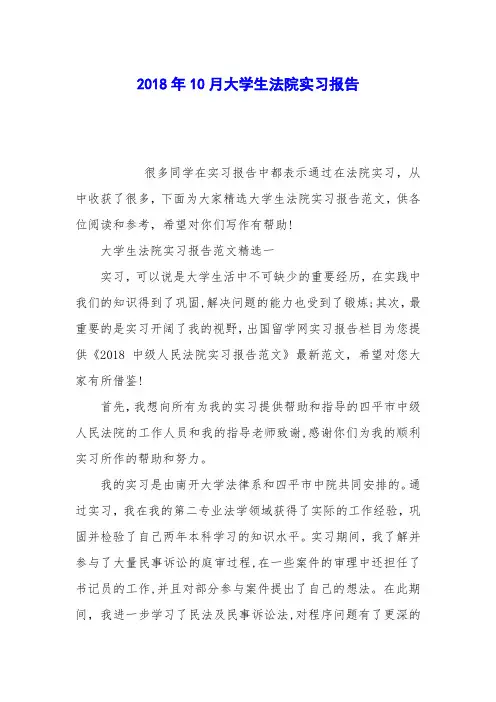 2018年10月大学生法院实习报告

很多同学在实习报告中都表示通过在法院实习，从中收获了很多，下面为大家精选大学生法院实习报告范文，供各位阅读和参考，希望对你们写作有帮助！

大学生法院实习报告范文精选一

实习，可以说是大学生活中不可缺少的重要经历，在实践中我们的知识得到了巩固，解决问题的能力也受到了锻炼；其次，最重要的是实习开阔了我的视野，出国留学网实习报告栏目为您提供《2018 中级人民法院实习报告范文》最新范文，希望对您大家有所借鉴！

首先，我想向所有为我的实习提供帮助和指导的四平市中级人民法院的工作人员和我的指导老师致谢，感谢你们为我的顺利实习所作的帮助和努力。

我的实习是由南开大学法律系和四平市中院共同安排的。通过实习，我在我的第二专业法学领域获得了实际的工作经验，巩固并检验了自己两年本科学习的知识水平。实习期间，我了解并参与了大量民事诉讼的庭审过程，在一些案件的审理中还担任了书记员的工作，并且对部分参与案件提出了自己的想法。在此期间，我进一步学习了民法及民事诉讼法，对程序问题有了更深的